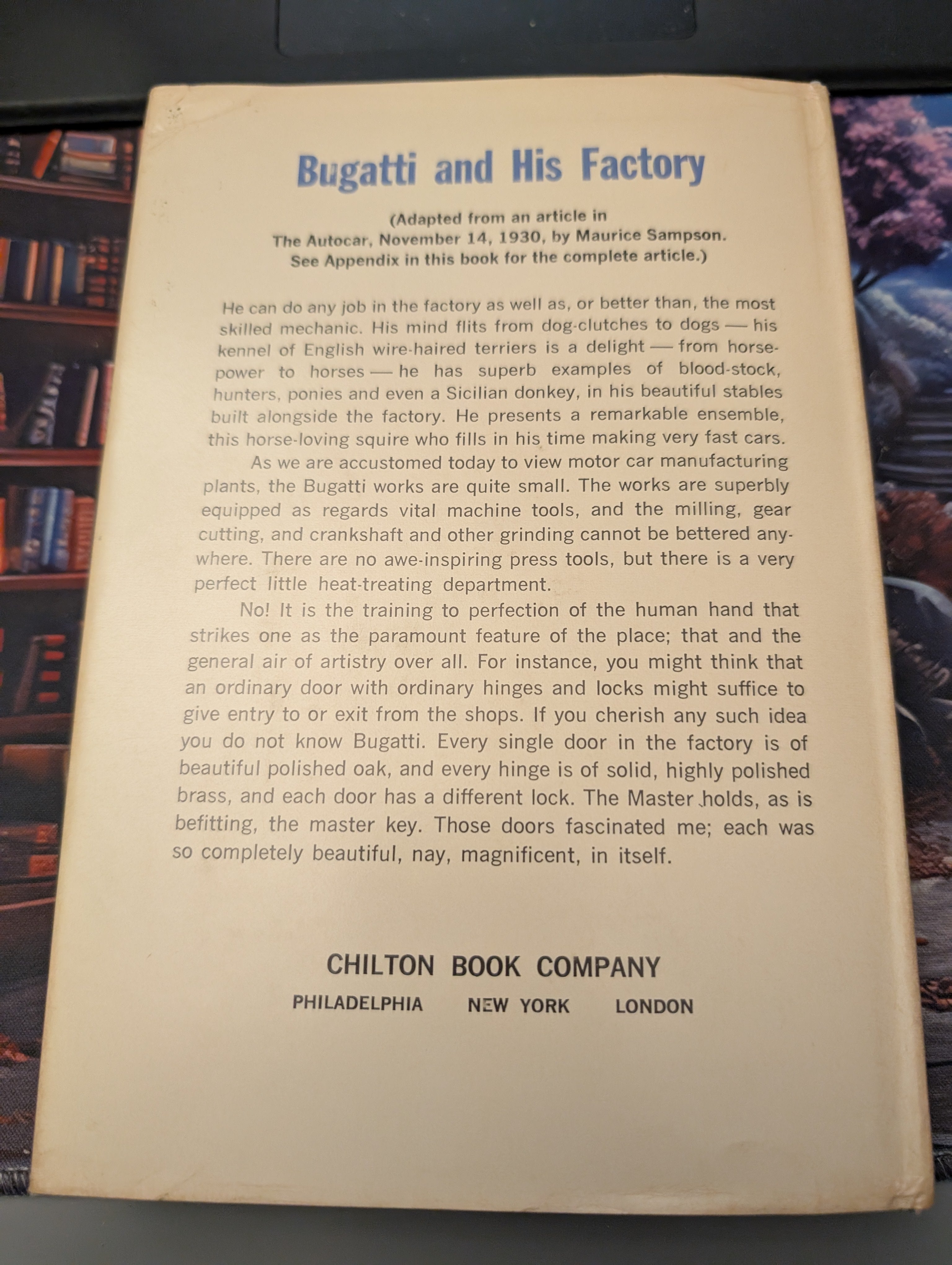 Bugatti and His Factory

(Adapted from an article in
The Autocar, November 14, 1930, by Maurice Sampson.
See Appendix in this book for the complete article.)

He can do any job in the factory as well as, or better than, the most skilled mechanic. His mind flits from dog-clutches to dogs — his kennel of English wire-haired terriers is a delight — from horsepower to horses — he has superb examples of blood-stock, hunters, ponies and even a Sicilian donkey, in his beautiful stables built alongside the factory. He presents a remarkable ensemble, this horse-loving squire who fills in his time making very fast cars.

As we are accustomed today to view motor car manufacturing plants, the Bugatti works are quite small. The works are superbly equipped as regards vital machine tools, and the milling, gear cutting, and crankshaft and other grinding cannot be bettered anywhere. There are no awe-inspiring press tools, but there is a very perfect little heat-treating department.

No! It is the training to perfection of the human hand that strikes one as the paramount feature of the place; that and the general air of artistry over all. For instance, you might think that an ordinary door with ordinary hinges and locks might suffice to give entry to or exit from the shops. If you cherish any such idea you do not know Bugatti. Every single door in the factory is of beautiful polished oak, and every hinge is of solid, highly polished brass, and each door has a different lock. The Master holds, as is befitting, the master key. Those doors fascinated me; each was so completely beautiful, nay, magnificent, in itself.

CHILTON BOOK COMPANY
PHILADELPHIA NEW YORK LONDON